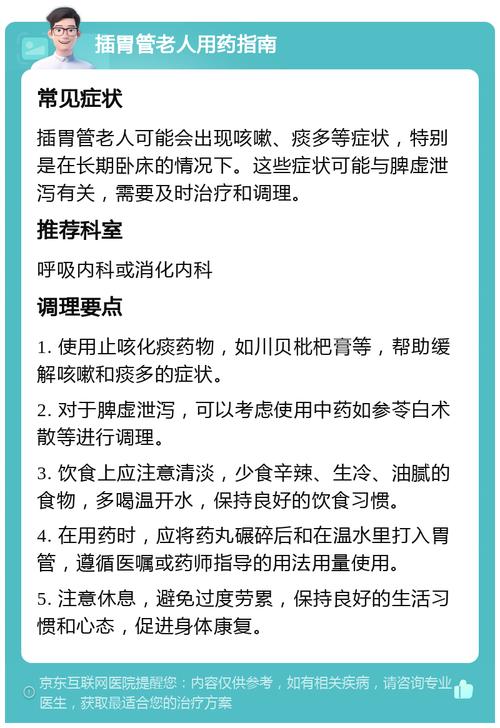 插胃管老人用药指南

常见症状

插胃管老人可能会出现咳嗽、痰多等症状，特别是在长期卧床的情况下。这些症状可能与脾虚泄泻有关，需要及时治疗和调理。

推荐科室

呼吸内科或消化内科

调理要点

1. 使用止咳化痰药物，如川贝枇杷膏等，帮助缓解咳嗽和痰多的症状。

2. 对于脾虚泄泻，可以考虑使用中药如参苓白术散等进行调理。

3. 饮食上应注意清淡，少食辛辣、生冷、油腻的食物，多喝温开水，保持良好的饮食习惯。

4. 在用药时，应将药丸碾碎后和在温水里打入胃管，遵循医嘱或药师指导的用法用量使用。

5. 注意休息，避免过度劳累，保持良好的生活习惯和心态，促进身体康复。

京东互联网医院提醒您：内容仅供参考，如有相关疾病，请咨询专业医生，获取最适合您的治疗方案